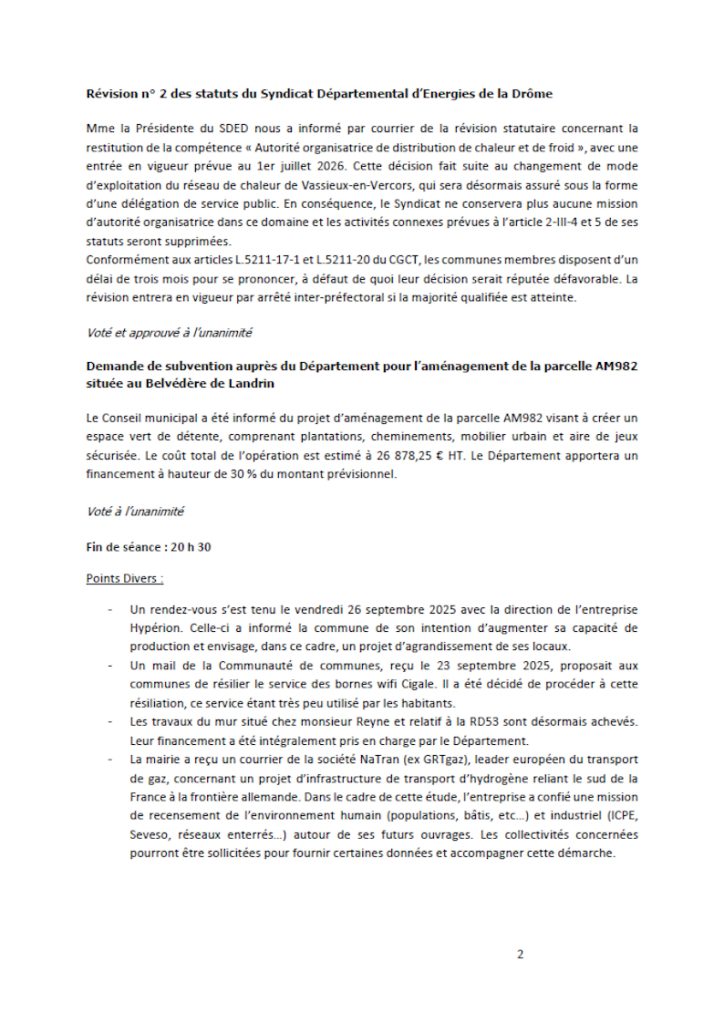 Révision n° 2 des statuts du Syndicat Départemental d'Energies de la Drôme

Mme la Présidente du SDED nous a informé par courrier de la révision statutaire concernant la restitution de la compétence « Autorité organisatrice de distribution de chaleur et de froid », avec une entrée en vigueur prévue au 1er juillet 2026. Cette décision fait suite au changement de mode d'exploitation du réseau de chaleur de Vassieux-en-Vercors, qui sera désormais assuré sous la forme d'une délégation de service public. En conséquence, le Syndicat ne conservera plus aucune mission d'autorité organisatrice dans ce domaine et les activités connexes prévues à l'article 2-III-4 et 5 de ses statuts seront supprimées.
Conformément aux articles L.5211-17-1 et L.5211-20 du CGCT, les communes membres disposent d'un délai de trois mois pour se prononcer, à défaut de quoi leur décision serait réputée défavorable. La révision entrera en vigueur par arrêté inter-préfectoral si la majorité qualifiée est atteinte.

Voté et approuvé à l'unanimité

Demande de subvention auprès du Département pour l'aménagement de la parcelle AM982 située au Belvédère de Landrin

Le Conseil municipal a été informé du projet d'aménagement de la parcelle AM982 visant à créer un espace vert de détente, comprenant plantations, cheminements, mobilier urbain et aire de jeux sécurisée. Le coût total de l'opération est estimé à 26 878,25 € HT. Le Département apportera un financement à hauteur de 30 % du montant prévisionnel.

Voté à l'unanimité

Fin de séance : 20 h 30

Points Divers :

- Un rendez-vous s'est tenu le vendredi 26 septembre 2025 avec la direction de l'entreprise Hypérion. Celle-ci a informé la commune de son intention d'augmenter sa capacité de production et envisage, dans ce cadre, un projet d'agrandissement de ses locaux.
- Un mail de la Communauté de communes, reçu le 23 septembre 2025, proposait aux communes de résilier le service des bornes wifi Cigale. Il a été décidé de procéder à cette résiliation, ce service étant très peu utilisé par les habitants.
- Les travaux du mur situé chez monsieur Reyne et relatif à la RD53 sont désormais achevés. Leur financement a été intégralement pris en charge par le Département.
- La mairie a reçu un courrier de la société NaTran (ex GRTgaz), leader européen du transport de gaz, concernant un projet d'infrastructure de transport d'hydrogène reliant le sud de la France à la frontière allemande. Dans le cadre de cette étude, l'entreprise a confié une mission de recensement de l'environnement humain (populations, bâtis, etc…) et industriel (ICPE, Seveso, réseaux enterrés…) autour de ses futurs ouvrages. Les collectivités concernées pourront être sollicitées pour fournir certaines données et accompagner cette démarche.

2